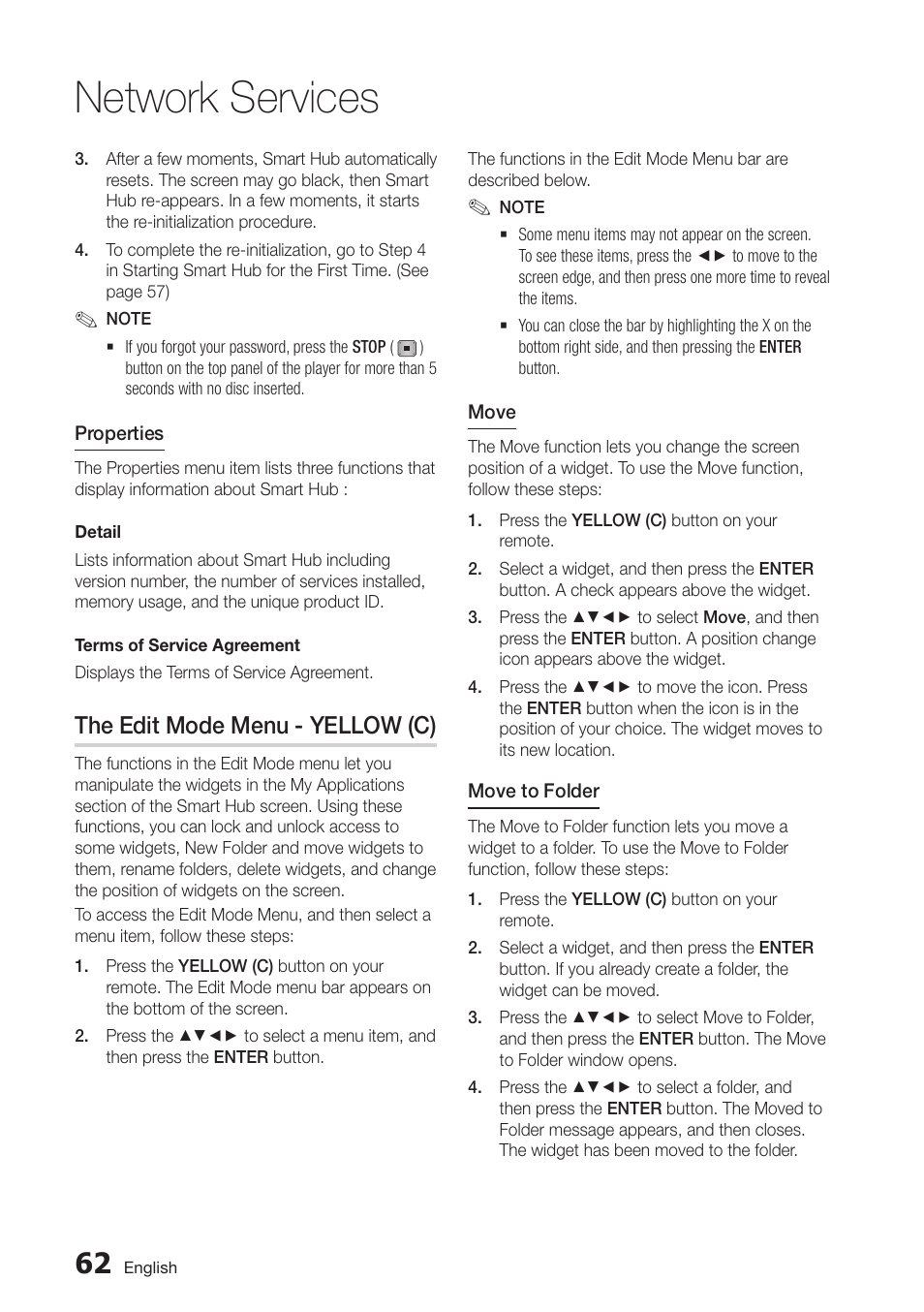 Network Services

3. After a few moments, Smart Hub automatically resets. The screen may go black, then Smart Hub re-appears. In a few moments, it starts the re-initialization procedure.

4. To complete the re-initialization, go to Step 4 in Starting Smart Hub for the First Time. (See page 57)

✎ NOTE

▪ If you forgot your password, press the STOP ( ■ ) button on the top panel of the player for more than 5 seconds with no disc inserted.

Properties

The Properties menu item lists three functions that display information about Smart Hub :

Detail

Lists information about Smart Hub including version number, the number of services installed, memory usage, and the unique product ID.

Terms of Service Agreement

Displays the Terms of Service Agreement.

The Edit Mode Menu - YELLOW (C)

The functions in the Edit Mode menu let you manipulate the widgets in the My Applications section of the Smart Hub screen. Using these functions, you can lock and unlock access to some widgets, New Folder and move widgets to them, rename folders, delete widgets, and change the position of widgets on the screen.

To access the Edit Mode Menu, and then select a menu item, follow these steps:

1. Press the YELLOW (C) button on your remote. The Edit Mode menu bar appears on the bottom of the screen.

2. Press the ▲▼◄► to select a menu item, and then press the ENTER button.

The functions in the Edit Mode Menu bar are described below.

✎ NOTE

▪ Some menu items may not appear on the screen. To see these items, press the ◄► to move to the screen edge, and then press one more time to reveal the items.

▪ You can close the bar by highlighting the X on the bottom right side, and then pressing the ENTER button.

Move

The Move function lets you change the screen position of a widget. To use the Move function, follow these steps:

1. Press the YELLOW (C) button on your remote.

2. Select a widget, and then press the ENTER button. A check appears above the widget.

3. Press the ▲▼◄► to select Move, and then press the ENTER button. A position change icon appears above the widget.

4. Press the ▲▼◄► to move the icon. Press the ENTER button when the icon is in the position of your choice. The widget moves to its new location.

Move to Folder

The Move to Folder function lets you move a widget to a folder. To use the Move to Folder function, follow these steps:

1. Press the YELLOW (C) button on your remote.

2. Select a widget, and then press the ENTER button. If you already create a folder, the widget can be moved.

3. Press the ▲▼◄► to select Move to Folder, and then press the ENTER button. The Move to Folder window opens.

4. Press the ▲▼◄► to select a folder, and then press the ENTER button. The Moved to Folder message appears, and then closes. The widget has been moved to the folder.

62 English